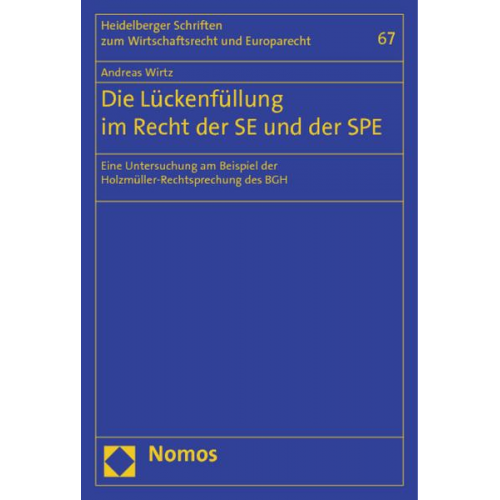 Heidelberger Schriften
zum Wirtschaftsrecht und Europarecht

67

Andreas Wirtz

Die Lückenfüllung
im Recht der SE und der SPE

Eine Untersuchung am Beispiel der
Holzmüller-Rechtsprechung des BGH

Nomos